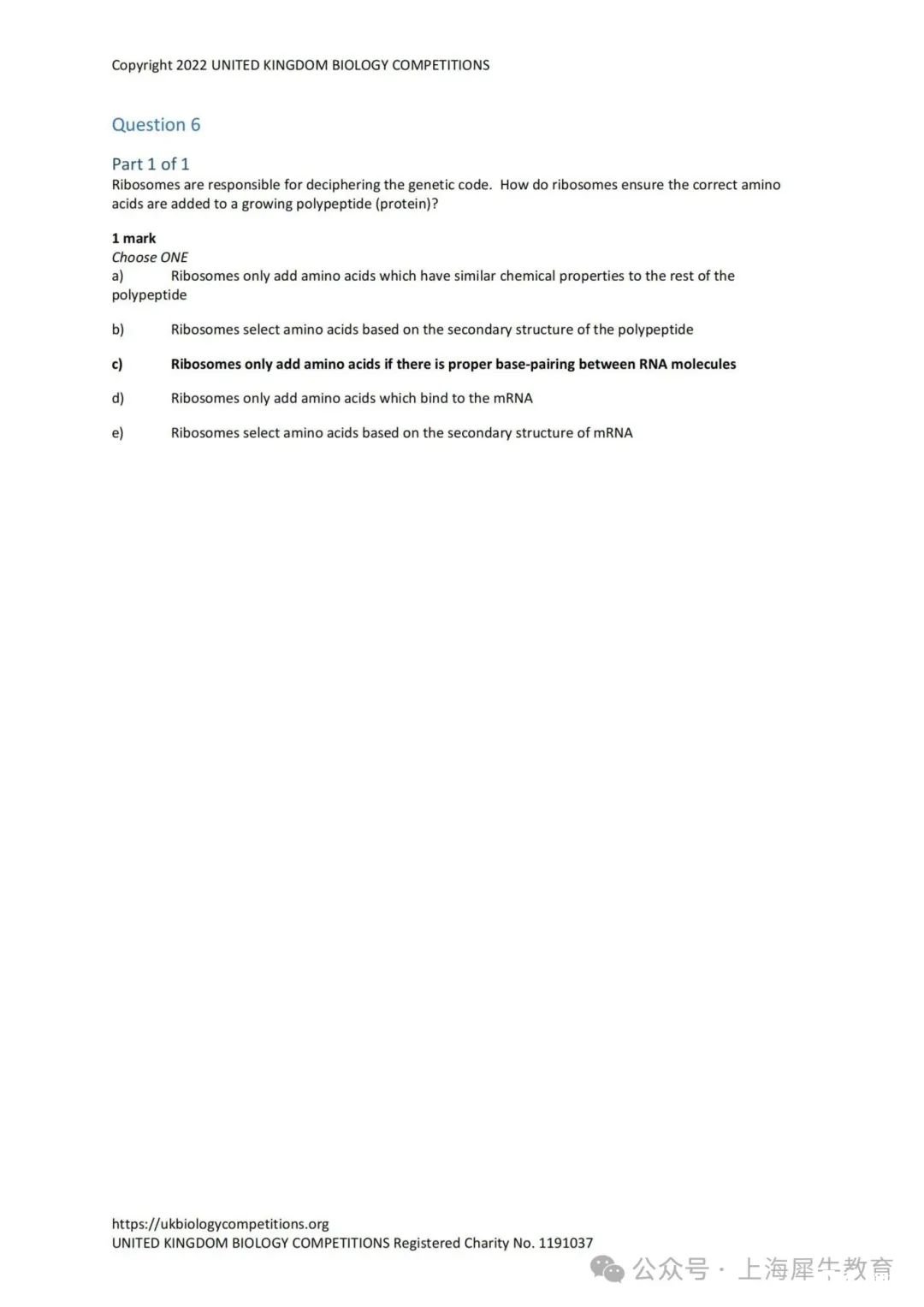 Copyright 2022 UNITED KINGDOM BIOLOGY COMPETITIONS

Question 6

Part 1 of 1
Ribosomes are responsible for deciphering the genetic code. How do ribosomes ensure the correct amino acids are added to a growing polypeptide (protein)?

1 mark
Choose ONE
a) Ribosomes only add amino acids which have similar chemical properties to the rest of the polypeptide

b) Ribosomes select amino acids based on the secondary structure of the polypeptide

c) Ribosomes only add amino acids if there is proper base-pairing between RNA molecules

d) Ribosomes only add amino acids which bind to the mRNA

e) Ribosomes select amino acids based on the secondary structure of mRNA

https://ukbiologycompetitions.org
UNITED KINGDOM BIOLOGY COMPETITIONS Registered Charity No. 1191037

公众号 · 上海犀牛教育